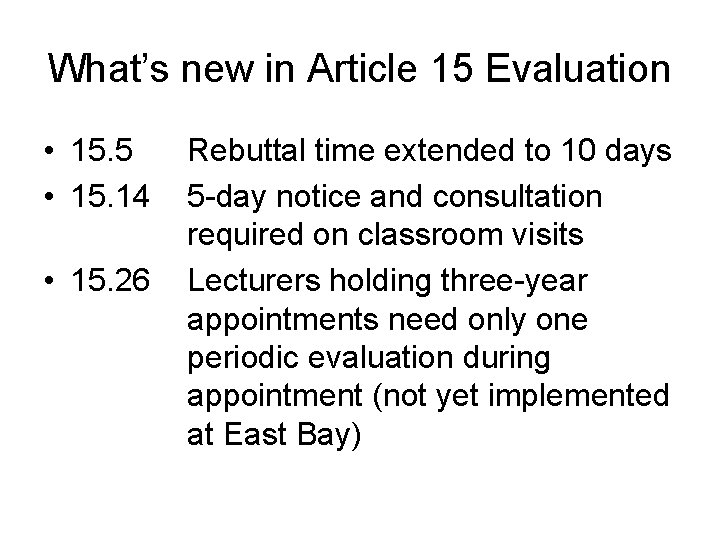 What's new in Article 15 Evaluation

• 15.5 Rebuttal time extended to 10 days
• 15.14 5-day notice and consultation required on classroom visits
• 15.26 Lecturers holding three-year appointments need only one periodic evaluation during appointment (not yet implemented at East Bay)